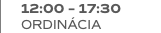 12:00 – 17:30
ORDINÁCIA